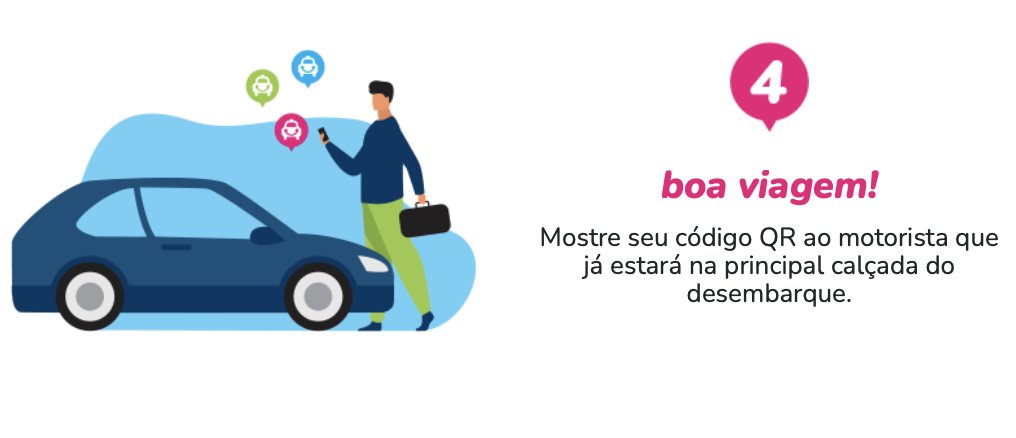 4

boa viagem!

Mostre seu código QR ao motorista que já estará na principal calçada do desembarque.